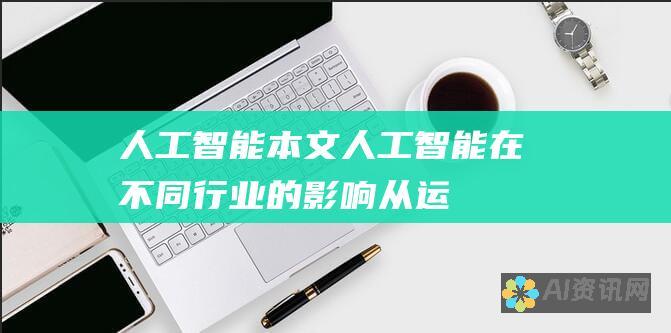 人工智能本文人工智能在不同行业的影响从运

AI资讯网